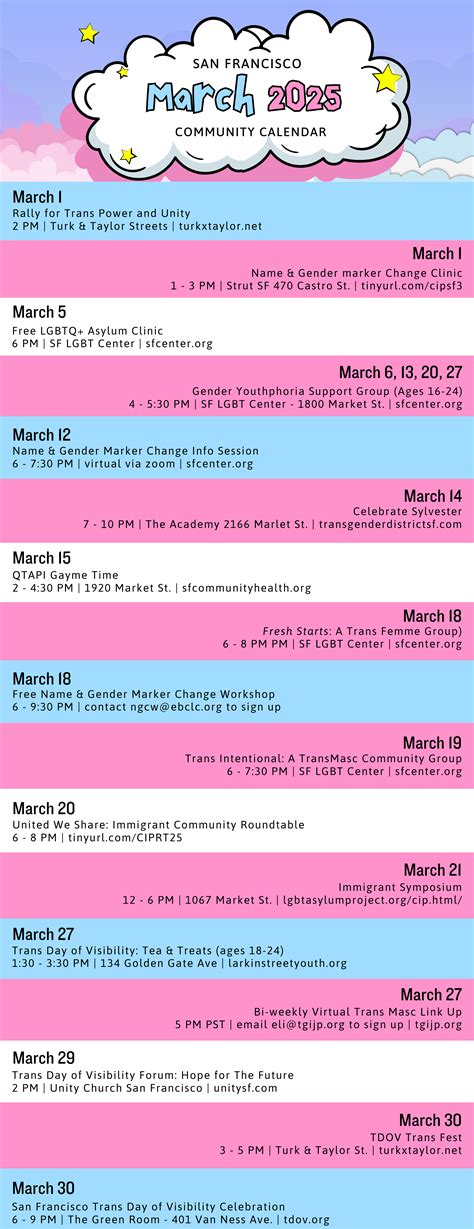 SAN FRANCISCO
March 2025
COMMUNITY CALENDAR

March 1
Rally for Trans Power and Unity
2 PM | Turk & Taylor Streets | turkxtaylor.net

March 1
Name & Gender marker Change Clinic
1 - 3 PM | Strut SF 470 Castro St. | tinyurl.com/cipsf3

March 5
Free LGBTQ+ Asylum Clinic
6 PM | SF LGBT Center | sfcenter.org

March 6, 13, 20, 27
Gender Youthphoria Support Group (Ages 16-24)
4 - 5:30 PM | SF LGBT Center - 1800 Market St. | sfcenter.org

March 12
Name & Gender Marker Change Info Session
6 - 7:30 PM | virtual via zoom | sfcenter.org

March 14
Celebrate Sylvester
7 - 10 PM | The Academy 2166 Marlet St. | transgenderdistrictsf.com

March 15
QTAPI Gayme Time
2 - 4:30 PM | 1920 Market St. | sfcommunityhealth.org

March 18
Fresh Starts: A Trans Femme Group)
6 - 8 PM PM | SF LGBT Center | sfcenter.org

March 18
Free Name & Gender Marker Change Workshop
6 - 9:30 PM | contact ngcw@ebclc.org to sign up

March 19
Trans Intentional: A TransMasc Community Group
6 - 7:30 PM | SF LGBT Center | sfcenter.org

March 20
United We Share: Immigrant Community Roundtable
6 - 8 PM | tinyurl.com/CIPRT25

March 21
Immigrant Symposium
12 - 6 PM | 1067 Market St. | lgbtasylumproject.org/cip.html/

March 27
Trans Day of Visibility: Tea & Treats (ages 18-24)
1:30 - 3:30 PM | 134 Golden Gate Ave | larkinstreetyouth.org

March 27
Bi-weekly Virtual Trans Masc Link Up
5 PM PST | email eli@tgijp.org to sign up | tgijp.org

March 29
Trans Day of Visibility Forum: Hope for The Future
2 PM | Unity Church San Francisco | unitysf.com

March 30
TDOV Trans Fest
3 - 5 PM | Turk & Taylor St. | turkxtaylor.net

March 30
San Francisco Trans Day of Visibility Celebration
6 - 9 PM | The Green Room - 401 Van Ness Ave. | tdov.org